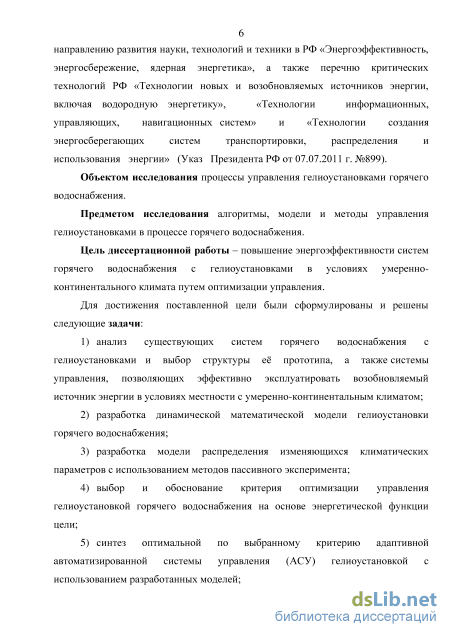 6

направлению развития науки, технологий и техники в РФ «Энергоэффективность, энергосбережение, ядерная энергетика», а также перечню критических технологий РФ «Технологии новых и возобновляемых источников энергии, включая водородную энергетику», «Технологии информационных, управляющих, навигационных систем» и «Технологии создания энергосберегающих систем транспортировки, распределения и использования энергии» (Указ Президента РФ от 07.07.2011 г. №899).

Объектом исследования процессы управления гелиоустановками горячего водоснабжения.

Предметом исследования алгоритмы, модели и методы управления гелиоустановками в процессе горячего водоснабжения.

Цель диссертационной работы – повышение энергоэффективности систем горячего водоснабжения с гелиоустановками в условиях умеренно-континентального климата путем оптимизации управления.

Для достижения поставленной цели были сформулированы и решены следующие задачи:

1) анализ существующих систем горячего водоснабжения с гелиоустановками и выбор структуры её прототипа, а также системы управления, позволяющих эффективно эксплуатировать возобновляемый источник энергии в условиях местности с умеренно-континентальным климатом;

2) разработка динамической математической модели гелиоустановки горячего водоснабжения;

3) разработка модели распределения изменяющихся климатических параметров с использованием методов пассивного эксперимента;

4) выбор и обоснование критерия оптимизации управления гелиоустановкой горячего водоснабжения на основе энергетической функции цели;

5) синтез оптимальной по выбранному критерию адаптивной автоматизированной системы управления (АСУ) гелиоустановкой с использованием разработанных моделей;

dsLib.net
библиотека диссертаций